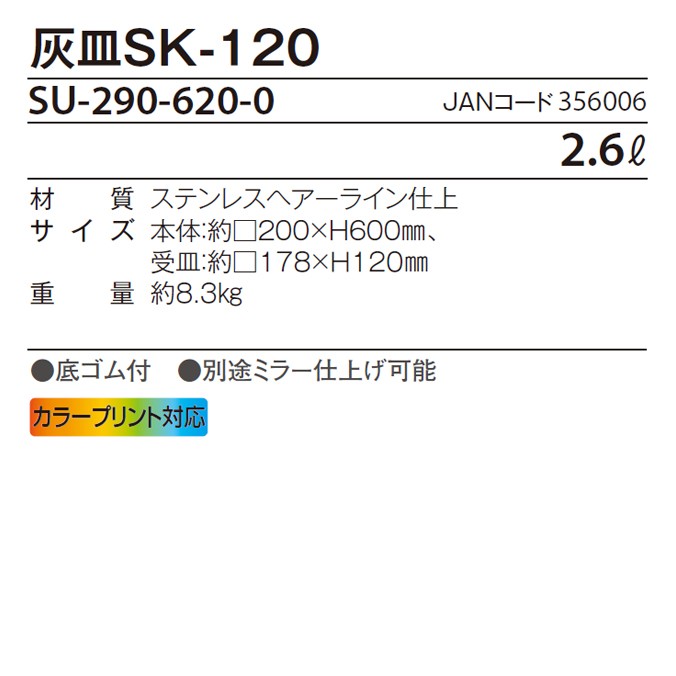 灰皿SK-120

SU-290-620-0 JANコード 356006

2.6ℓ

材　質 ステンレスヘアーライン仕上
サイズ 本体:約□200×H600㎜、受皿:約□178×H120㎜
重　量 約8.3kg

●底ゴム付 ●別途ミラー仕上げ可能

カラープリント対応